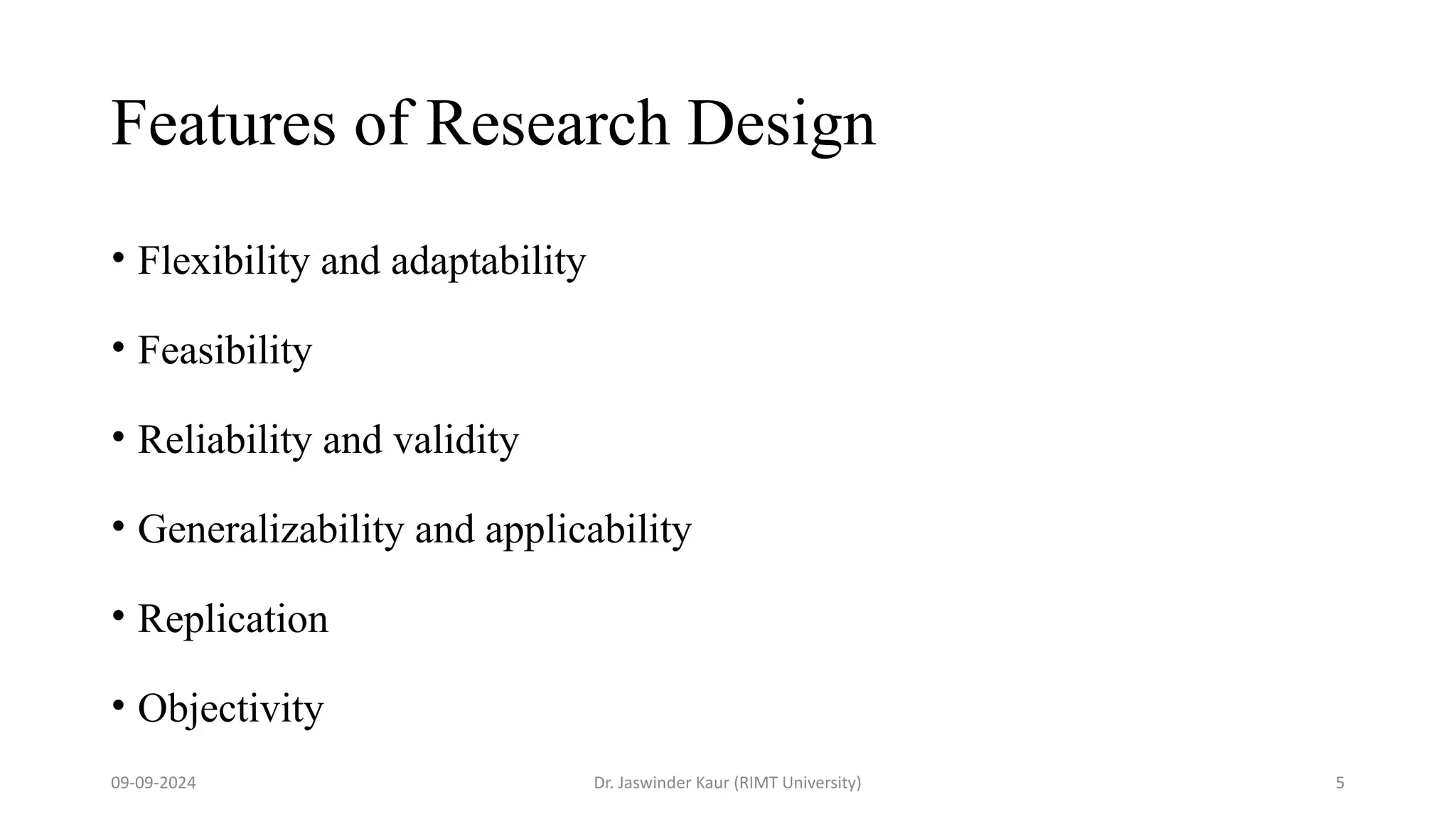 Features of Research Design

• Flexibility and adaptability

• Feasibility

• Reliability and validity

• Generalizability and applicability

• Replication

• Objectivity

09-09-2024

Dr. Jaswinder Kaur (RIMT University)

5